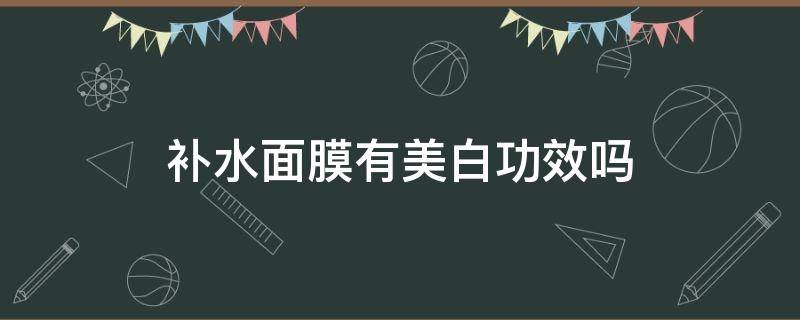 补水面膜有美白功效吗